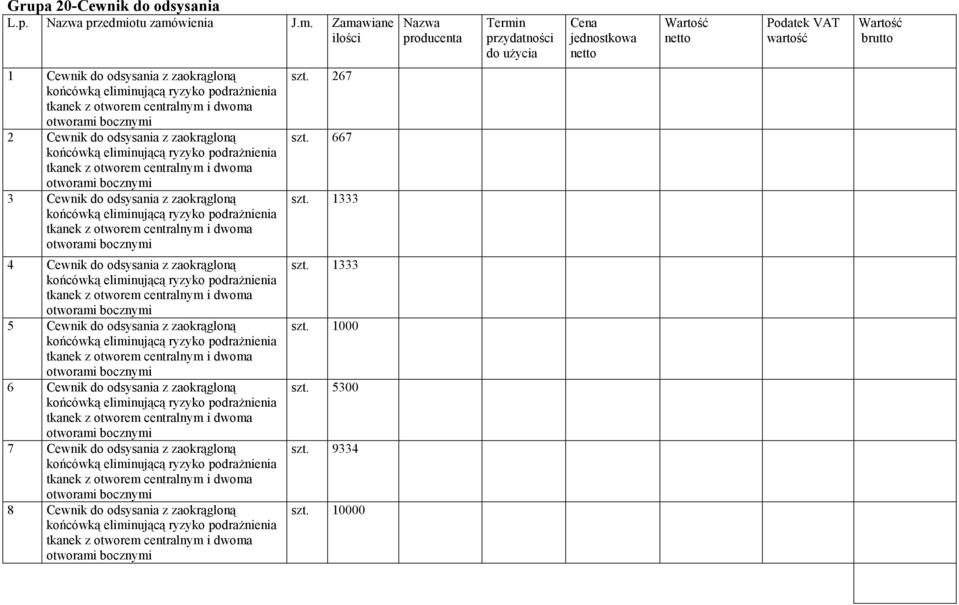 Grupa 20-Cewnik do odsysania

| L.p. | Nazwa przedmiotu zamówienia | J.m. | Zamawiane ilości | Nazwa producenta | Termin przydatności do użycia | Cena jednostkowa netto | Wartość netto | Podatek VAT wartość | Wartość brutto |
|---|---|---|---|---|---|---|---|---|---|
| 1 | Cewnik do odsysania z zaokrągloną końcówką eliminującą ryzyko podrażnienia tkanek z otworem centralnym i dwoma otworami bocznymi | szt. | 267 | | | | | | |
| 2 | Cewnik do odsysania z zaokrągloną końcówką eliminującą ryzyko podrażnienia tkanek z otworem centralnym i dwoma otworami bocznymi | szt. | 667 | | | | | | |
| 3 | Cewnik do odsysania z zaokrągloną końcówką eliminującą ryzyko podrażnienia tkanek z otworem centralnym i dwoma otworami bocznymi | szt. | 1333 | | | | | | |
| 4 | Cewnik do odsysania z zaokrągloną końcówką eliminującą ryzyko podrażnienia tkanek z otworem centralnym i dwoma otworami bocznymi | szt. | 1333 | | | | | | |
| 5 | Cewnik do odsysania z zaokrągloną końcówką eliminującą ryzyko podrażnienia tkanek z otworem centralnym i dwoma otworami bocznymi | szt. | 1000 | | | | | | |
| 6 | Cewnik do odsysania z zaokrągloną końcówką eliminującą ryzyko podrażnienia tkanek z otworem centralnym i dwoma otworami bocznymi | szt. | 5300 | | | | | | |
| 7 | Cewnik do odsysania z zaokrągloną końcówką eliminującą ryzyko podrażnienia tkanek z otworem centralnym i dwoma otworami bocznymi | szt. | 9334 | | | | | | |
| 8 | Cewnik do odsysania z zaokrągloną końcówką eliminującą ryzyko podrażnienia tkanek z otworem centralnym i dwoma otworami bocznymi | szt. | 10000 | | | | | | |